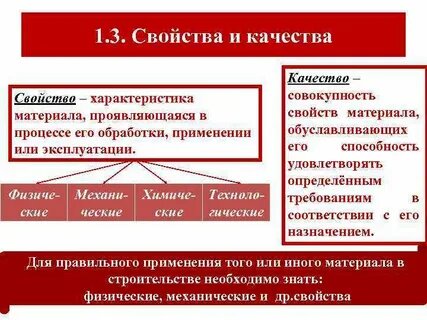 1.3. Свойства и качества

Свойство – характеристика материала, проявляющаяся в процессе его обработки, применении или эксплуатации.

Физические

Механические

Химические

Технологические

Качество – совокупность свойств материала, обуславливающих его способность удовлетворять определённым требованиям в соответствии с его назначением.

Для правильного применения того или иного материала в строительстве необходимо знать: физические, механические и др.свойства